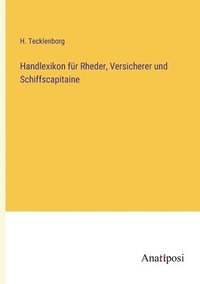 H. Tecklenborg

Handlexikon für Rheder, Versicherer und Schiffscapitaine

Anatiposi